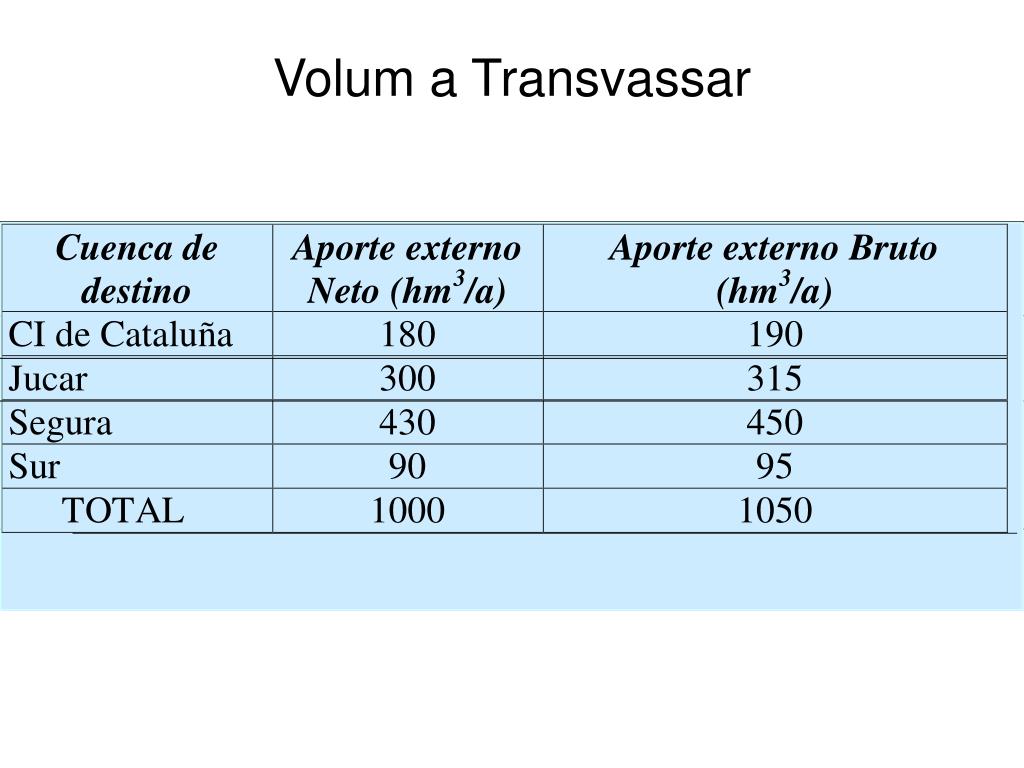 Volum a Transvassar

| Cuenca de destino | Aporte externo Neto ($hm^3/a$) | Aporte externo Bruto ($hm^3/a$) |
|---|---|---|
| CI de Cataluña | 180 | 190 |
| Jucar | 300 | 315 |
| Segura | 430 | 450 |
| Sur | 90 | 95 |
| TOTAL | 1000 | 1050 |